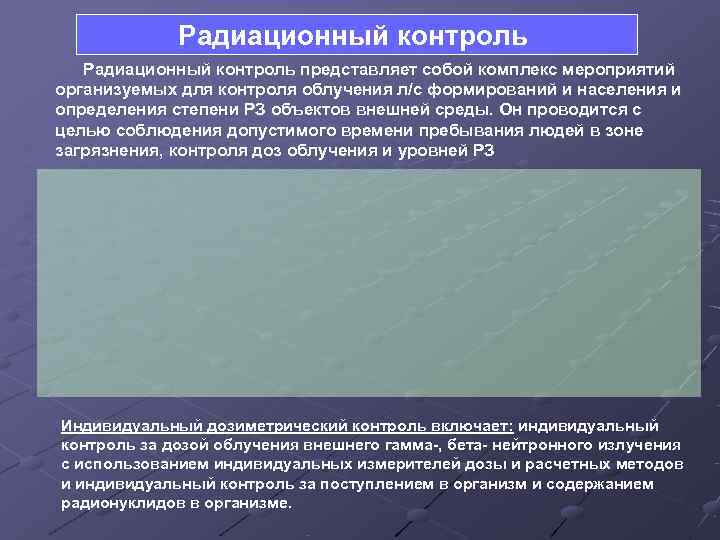 Радиационный контроль

Радиационный контроль представляет собой комплекс мероприятий организуемых для контроля облучения л/с формирований и населения и определения степени РЗ объектов внешней среды. Он проводится с целью соблюдения допустимого времени пребывания людей в зоне загрязнения, контроля доз облучения и уровней РЗ

Индивидуальный дозиметрический контроль включает: индивидуальный контроль за дозой облучения внешнего гамма-, бета- нейтронного излучения с использованием индивидуальных измерителей дозы и расчетных методов и индивидуальный контроль за поступлением в организм и содержанием радионуклидов в организме.